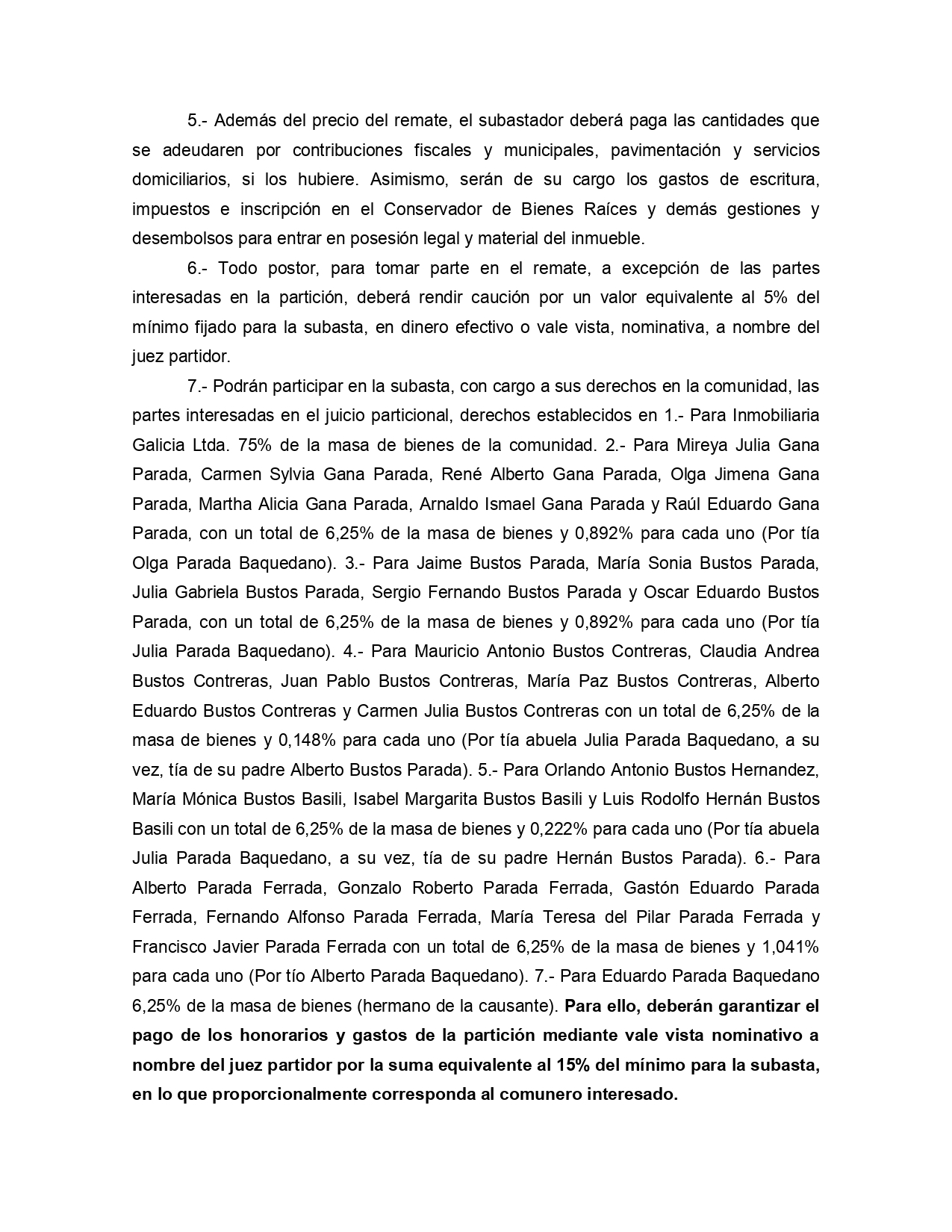 5.- Además del precio del remate, el subastador deberá paga las cantidades que se adeudaren por contribuciones fiscales y municipales, pavimentación y servicios domiciliarios, si los hubiere. Asimismo, serán de su cargo los gastos de escritura, impuestos e inscripción en el Conservador de Bienes Raíces y demás gestiones y desembolsos para entrar en posesión legal y material del inmueble.

6.- Todo postor, para tomar parte en el remate, a excepción de las partes interesadas en la partición, deberá rendir caución por un valor equivalente al 5% del mínimo fijado para la subasta, en dinero efectivo o vale vista, nominativa, a nombre del juez partidor.

7.- Podrán participar en la subasta, con cargo a sus derechos en la comunidad, las partes interesadas en el juicio particional, derechos establecidos en 1.- Para Inmobiliaria Galicia Ltda. 75% de la masa de bienes de la comunidad. 2.- Para Mireya Julia Gana Parada, Carmen Sylvia Gana Parada, René Alberto Gana Parada, Olga Jimena Gana Parada, Martha Alicia Gana Parada, Arnaldo Ismael Gana Parada y Raúl Eduardo Gana Parada, con un total de 6,25% de la masa de bienes y 0,892% para cada uno (Por tía Olga Parada Baquedano). 3.- Para Jaime Bustos Parada, María Sonia Bustos Parada, Julia Gabriela Bustos Parada, Sergio Fernando Bustos Parada y Oscar Eduardo Bustos Parada, con un total de 6,25% de la masa de bienes y 0,892% para cada uno (Por tía Julia Parada Baquedano). 4.- Para Mauricio Antonio Bustos Contreras, Claudia Andrea Bustos Contreras, Juan Pablo Bustos Contreras, María Paz Bustos Contreras, Alberto Eduardo Bustos Contreras y Carmen Julia Bustos Contreras con un total de 6,25% de la masa de bienes y 0,148% para cada uno (Por tía abuela Julia Parada Baquedano, a su vez, tía de su padre Alberto Bustos Parada). 5.- Para Orlando Antonio Bustos Hernandez, María Mónica Bustos Basili, Isabel Margarita Bustos Basili y Luis Rodolfo Hernán Bustos Basili con un total de 6,25% de la masa de bienes y 0,222% para cada uno (Por tía abuela Julia Parada Baquedano, a su vez, tía de su padre Hernán Bustos Parada). 6.- Para Alberto Parada Ferrada, Gonzalo Roberto Parada Ferrada, Gastón Eduardo Parada Ferrada, Fernando Alfonso Parada Ferrada, María Teresa del Pilar Parada Ferrada y Francisco Javier Parada Ferrada con un total de 6,25% de la masa de bienes y 1,041% para cada uno (Por tío Alberto Parada Baquedano). 7.- Para Eduardo Parada Baquedano 6,25% de la masa de bienes (hermano de la causante). Para ello, deberán garantizar el pago de los honorarios y gastos de la partición mediante vale vista nominativo a nombre del juez partidor por la suma equivalente al 15% del mínimo para la subasta, en lo que proporcionalmente corresponda al comunero interesado.